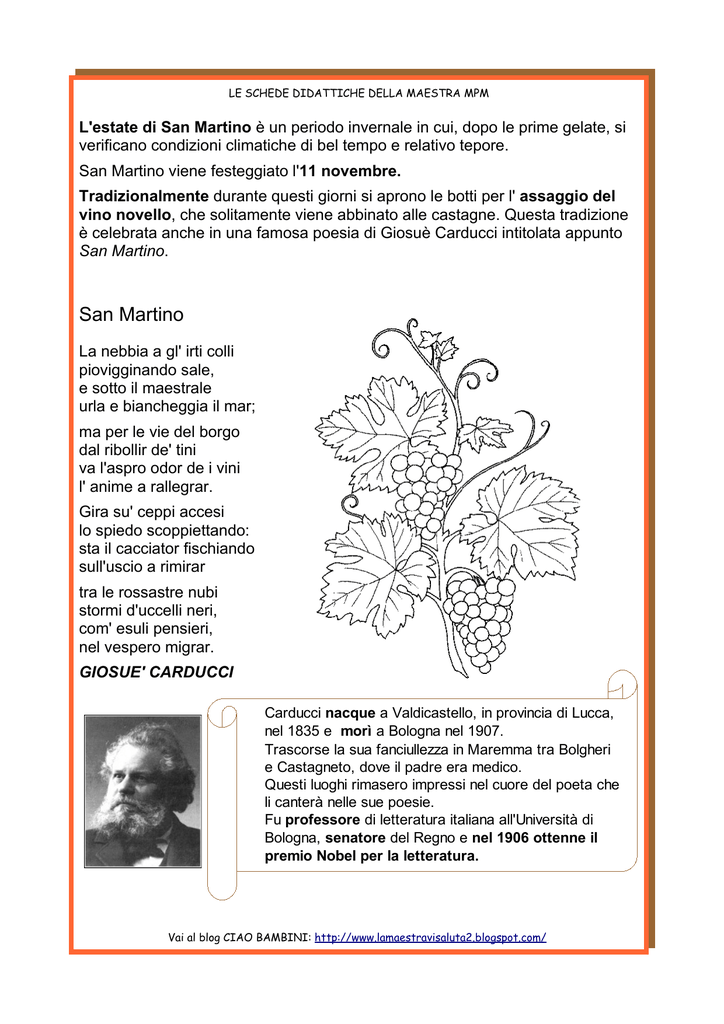 LE SCHEDE DIDATTICHE DELLA MAESTRA MPM

L'estate di San Martino è un periodo invernale in cui, dopo le prime gelate, si verificano condizioni climatiche di bel tempo e relativo tepore.

San Martino viene festeggiato l'11 novembre.

Tradizionalmente durante questi giorni si aprono le botti per l' assaggio del vino novello, che solitamente viene abbinato alle castagne. Questa tradizione è celebrata anche in una famosa poesia di Giosuè Carducci intitolata appunto San Martino.

San Martino

La nebbia a gl' irti colli
piovigginando sale,
e sotto il maestrale
urla e biancheggia il mar;

ma per le vie del borgo
dal ribollir de' tini
va l'aspro odor de i vini
l' anime a rallegrar.

Gira su' ceppi accesi
lo spiedo scoppiettando:
sta il cacciator fischiando
sull'uscio a rimirar

tra le rossastre nubi
stormi d'uccelli neri,
com' esuli pensieri,
nel vespero migrar.

GIOSUE' CARDUCCI

Carducci nacque a Valdicastello, in provincia di Lucca, nel 1835 e morì a Bologna nel 1907.
Trascorse la sua fanciullezza in Maremma tra Bolgheri e Castagneto, dove il padre era medico.
Questi luoghi rimasero impressi nel cuore del poeta che li canterà nelle sue poesie.
Fu professore di letteratura italiana all'Università di Bologna, senatore del Regno e nel 1906 ottenne il premio Nobel per la letteratura.

Vai al blog CIAO BAMBINI: http://www.lamaestravisaluta2.blogspot.com/